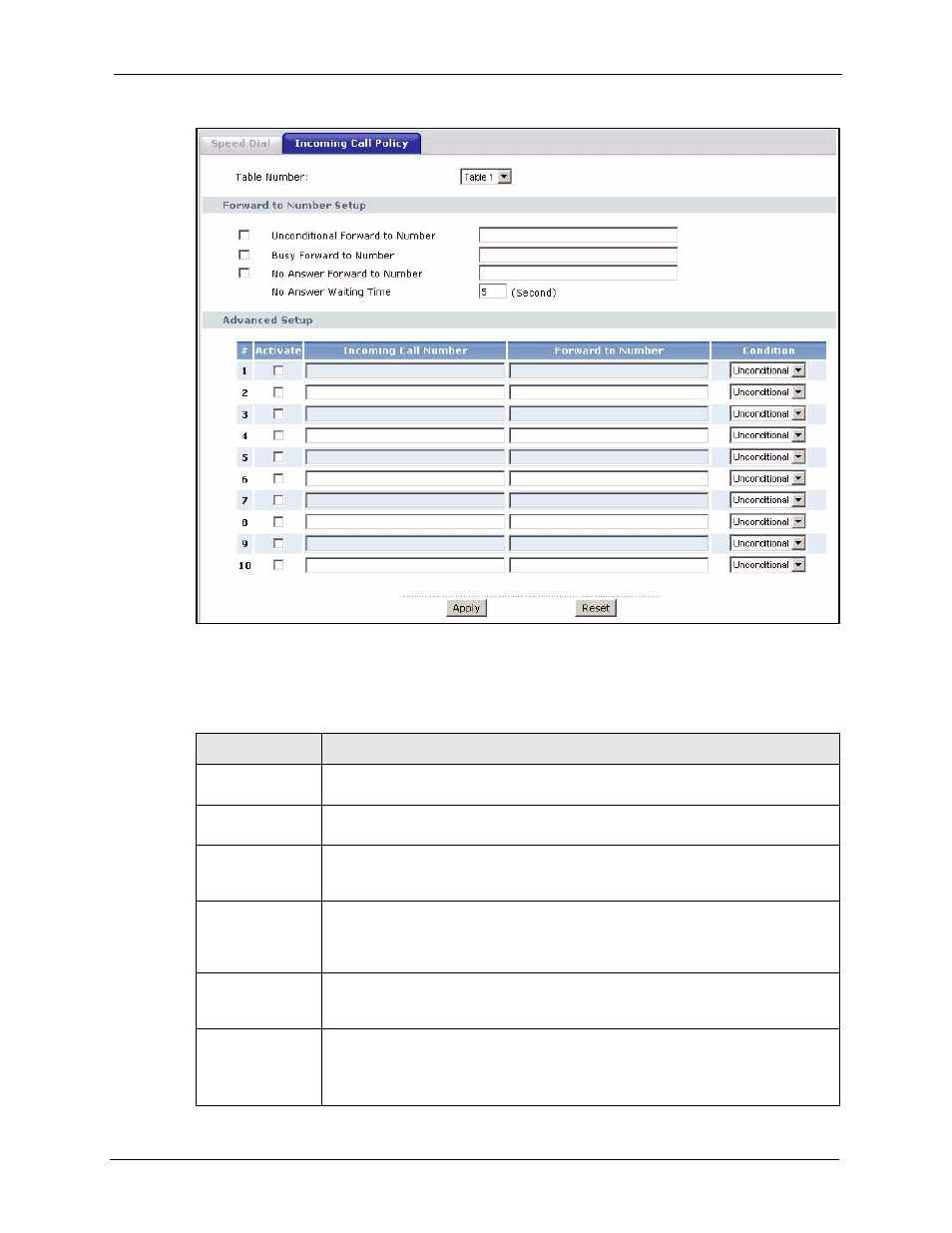 Speed Dial Incoming Call Policy

Table Number: Table 1

Forward to Number Setup

Unconditional Forward to Number

Busy Forward to Number

No Answer Forward to Number

No Answer Waiting Time 5 (Second)

Advanced Setup

| # | Activate | Incoming Call Number | Forward to Number | Condition |
|---|---|---|---|---|
| 1 | | | | Unconditional |
| 2 | | | | Unconditional |
| 3 | | | | Unconditional |
| 4 | | | | Unconditional |
| 5 | | | | Unconditional |
| 6 | | | | Unconditional |
| 7 | | | | Unconditional |
| 8 | | | | Unconditional |
| 9 | | | | Unconditional |
| 10 | | | | Unconditional |

Apply Reset